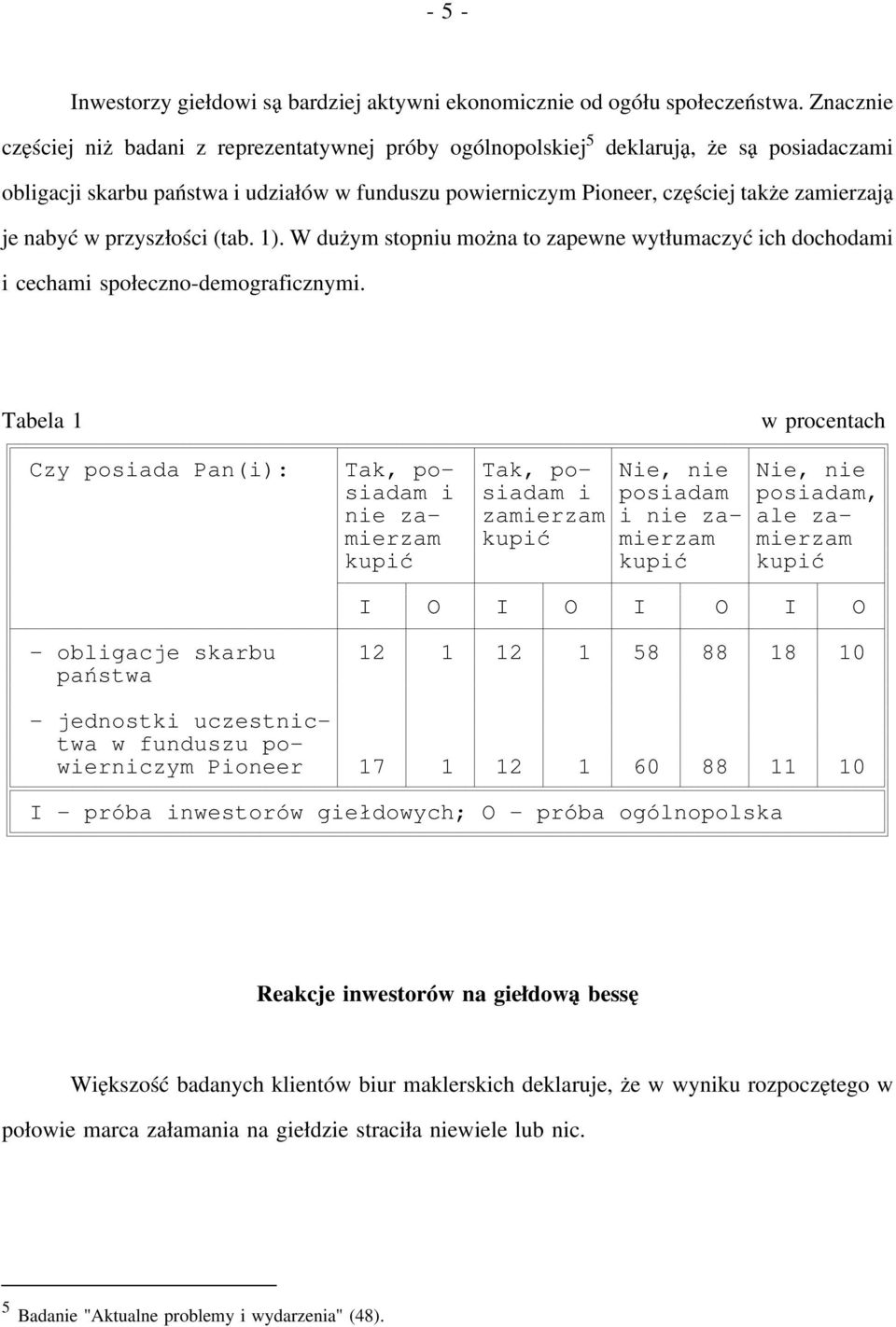 - 5 -

Inwestorzy giełdowi są bardziej aktywni ekonomicznie od ogółu społeczeństwa. Znacznie częściej niż badani z reprezentatywnej próby ogólnopolskiej$^5$ deklarują, że są posiadaczami obligacji skarbu państwa i udziałów w funduszu powierniczym Pioneer, częściej także zamierzają je nabyć w przyszłości (tab. 1). W dużym stopniu można to zapewne wytłumaczyć ich dochodami i cechami społeczno-demograficznymi.

Tabela 1

w procentach

| Czy posiada Pan(i): | Tak, posiadam i nie zamierzam kupić | | Tak, posiadam i zamierzam kupić | | Nie, nie posiadam i nie zamierzam kupić | | Nie, nie posiadam, ale zamierzam kupić | |
|---|---|---|---|---|---|---|---|---|
| | I | O | I | O | I | O | I | O |
| - obligacje skarbu państwa | 12 | 1 | 12 | 1 | 58 | 88 | 18 | 10 |
| - jednostki uczestnictwa w funduszu powierniczym Pioneer | 17 | 1 | 12 | 1 | 60 | 88 | 11 | 10 |

I - próba inwestorów giełdowych; O - próba ogólnopolska

Reakcje inwestorów na giełdową bessę

Większość badanych klientów biur maklerskich deklaruje, że w wyniku rozpoczętego w połowie marca załamania na giełdzie straciła niewiele lub nic.

$^5$ Badanie "Aktualne problemy i wydarzenia" (48).